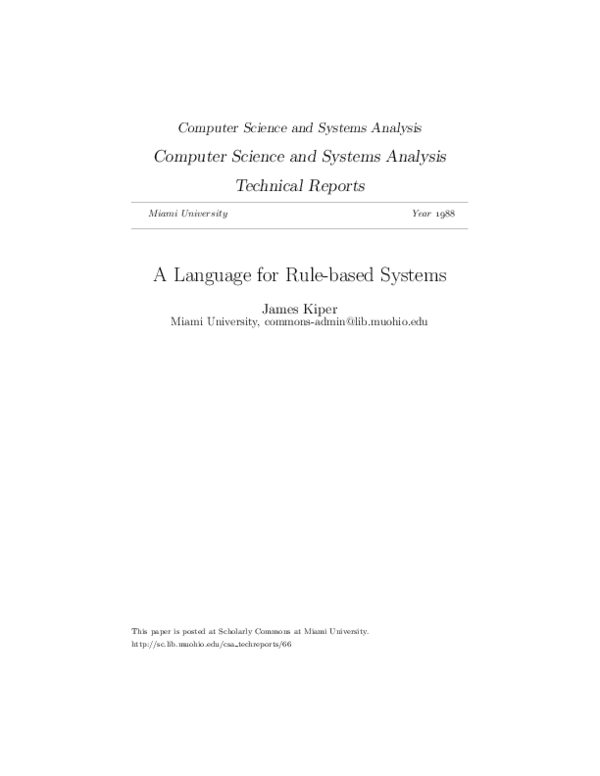 Computer Science and Systems Analysis

Computer Science and Systems Analysis Technical Reports

Miami University Year 1988

A Language for Rule-based Systems

James Kiper
Miami University, commons-admin@lib.muohio.edu

This paper is posted at Scholarly Commons at Miami University.
http://sc.lib.muohio.edu/csa_techreports/66